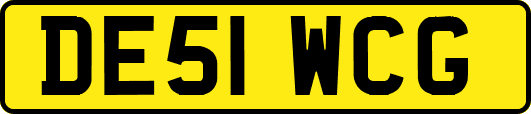 DE51 WCG